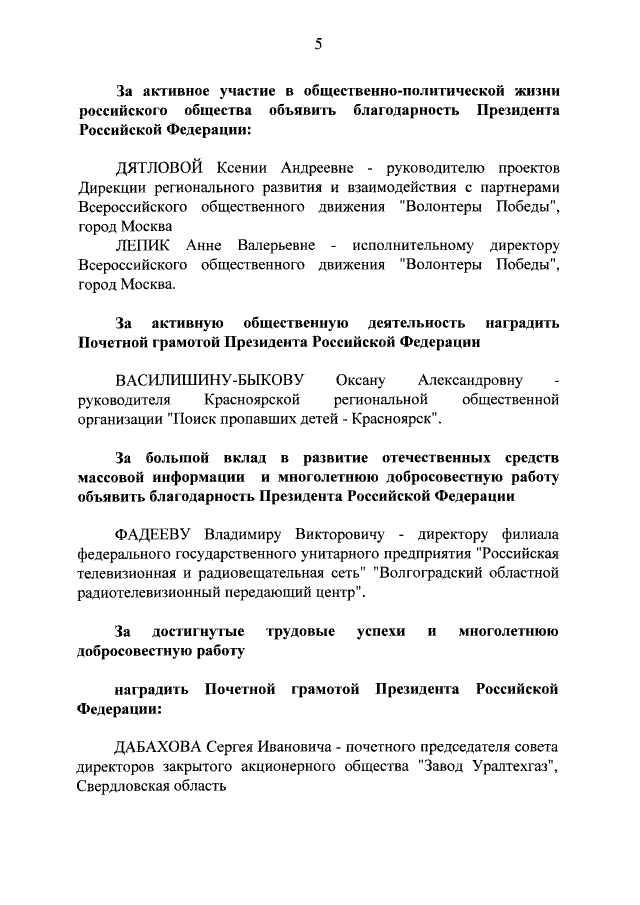 5

За активное участие в общественно-политической жизни российского общества объявить благодарность Президента Российской Федерации:

ДЯТЛОВОЙ Ксении Андреевне - руководителю проектов Дирекции регионального развития и взаимодействия с партнерами Всероссийского общественного движения "Волонтеры Победы", город Москва

ЛЕПИК Анне Валерьевне - исполнительному директору Всероссийского общественного движения "Волонтеры Победы", город Москва.

За активную общественную деятельность наградить Почетной грамотой Президента Российской Федерации

ВАСИЛИШИНУ-БЫКОВУ Оксану Александровну - руководителя Красноярской региональной общественной организации "Поиск пропавших детей - Красноярск".

За большой вклад в развитие отечественных средств массовой информации и многолетнюю добросовестную работу объявить благодарность Президента Российской Федерации

ФАДЕЕВУ Владимиру Викторовичу - директору филиала федерального государственного унитарного предприятия "Российская телевизионная и радиовещательная сеть" "Волгоградский областной радиотелевизионный передающий центр".

За достигнутые трудовые успехи и многолетнюю добросовестную работу

наградить Почетной грамотой Президента Российской Федерации:

ДАБАХОВА Сергея Ивановича - почетного председателя совета директоров закрытого акционерного общества "Завод Уралтехгаз", Свердловская область